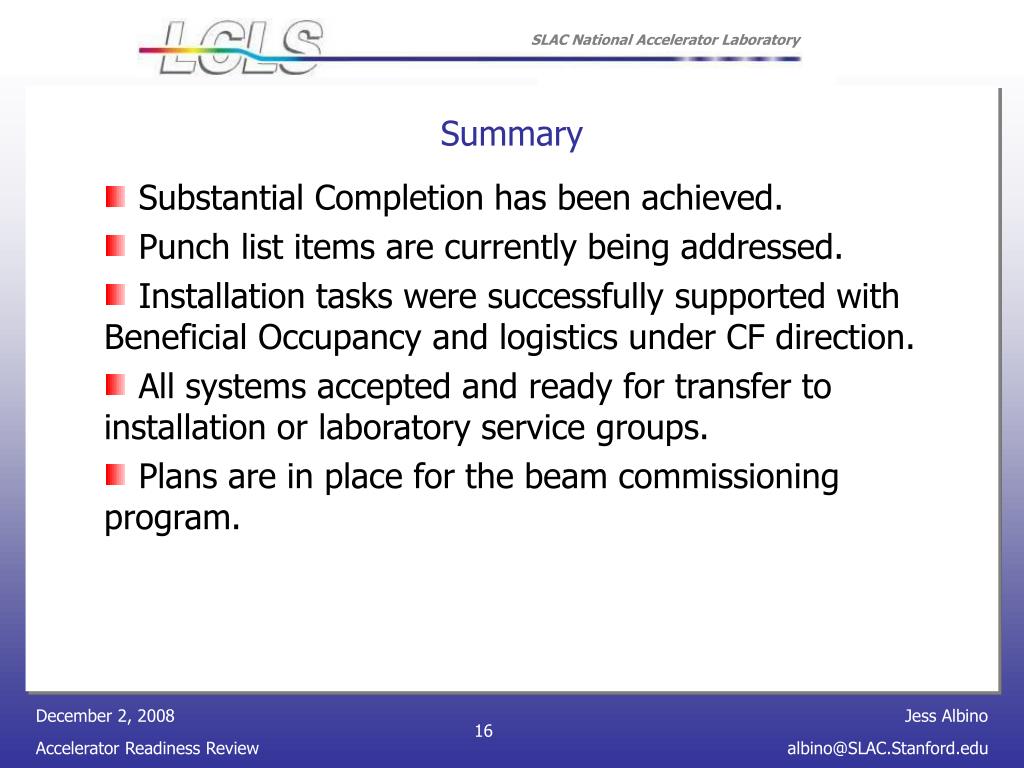 LCLS

SLAC National Accelerator Laboratory

Summary

Substantial Completion has been achieved.

Punch list items are currently being addressed.

Installation tasks were successfully supported with Beneficial Occupancy and logistics under CF direction.

All systems accepted and ready for transfer to installation or laboratory service groups.

Plans are in place for the beam commissioning program.

December 2, 2008
Accelerator Readiness Review

16

Jess Albino
albino@SLAC.Stanford.edu